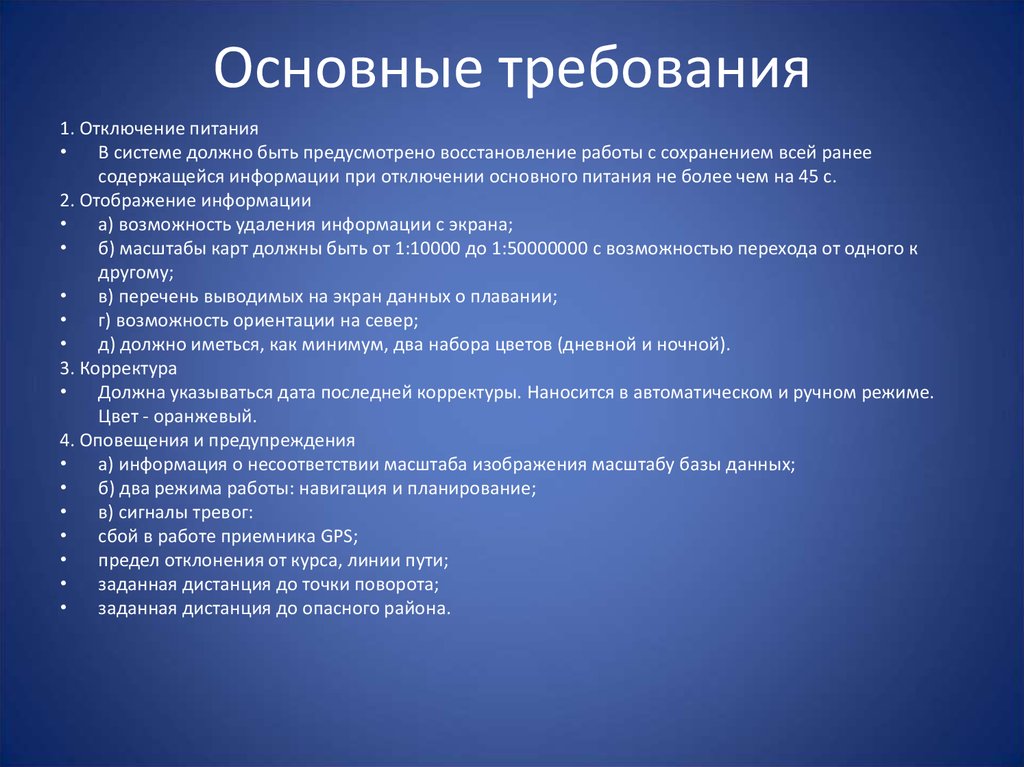 Основные требования

1. Отключение питания
• В системе должно быть предусмотрено восстановление работы с сохранением всей ранее содержащейся информации при отключении основного питания не более чем на 45 с.
2. Отображение информации
• а) возможность удаления информации с экрана;
• б) масштабы карт должны быть от 1:10000 до 1:50000000 с возможностью перехода от одного к другому;
• в) перечень выводимых на экран данных о плавании;
• г) возможность ориентации на север;
• д) должно иметься, как минимум, два набора цветов (дневной и ночной).
3. Корректура
• Должна указываться дата последней корректуры. Наносится в автоматическом и ручном режиме. Цвет - оранжевый.
4. Оповещения и предупреждения
• а) информация о несоответствии масштаба изображения масштабу базы данных;
• б) два режима работы: навигация и планирование;
• в) сигналы тревог:
• сбой в работе приемника GPS;
• предел отклонения от курса, линии пути;
• заданная дистанция до точки поворота;
• заданная дистанция до опасного района.